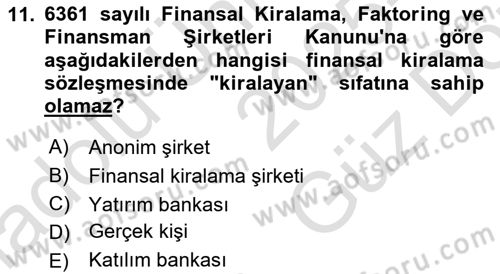 11. 6361 sayılı Finansal Kiralama, Faktoring ve Finansman Şirketleri Kanunu'na göre aşağıdakilerden hangisi finansal kiralama sözleşmesinde "kiralayan" sıfatına sahip olamaz?

A) Anonim şirket
B) Finansal kiralama şirketi
C) Yatırım bankası
D) Gerçek kişi
E) Katılım bankası

www.aofsoru.com